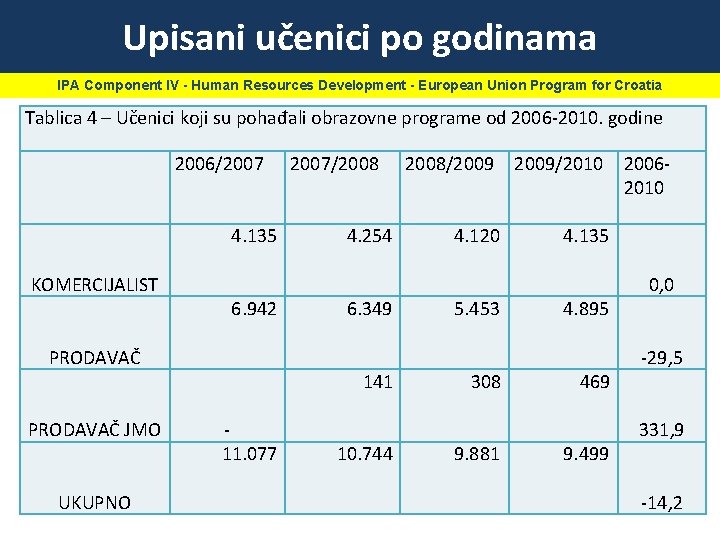 Upisani učenici po godinama

IPA Component IV - Human Resources Development - European Union Program for Croatia

Tablica 4 – Učenici koji su pohađali obrazovne programe od 2006-2010. godine

| | 2006/2007 | 2007/2008 | 2008/2009 | 2009/2010 | 2006-2010 |
|---|---|---|---|---|---|
| KOMERCIJALIST | 4.135 | 4.254 | 4.120 | 4.135 | 0,0 |
| PRODAVAČ | 6.942 | 6.349 | 5.453 | 4.895 | -29,5 |
| PRODAVAČ JMO | - | 141 | 308 | 469 | 331,9 |
| UKUPNO | 11.077 | 10.744 | 9.881 | 9.499 | -14,2 |